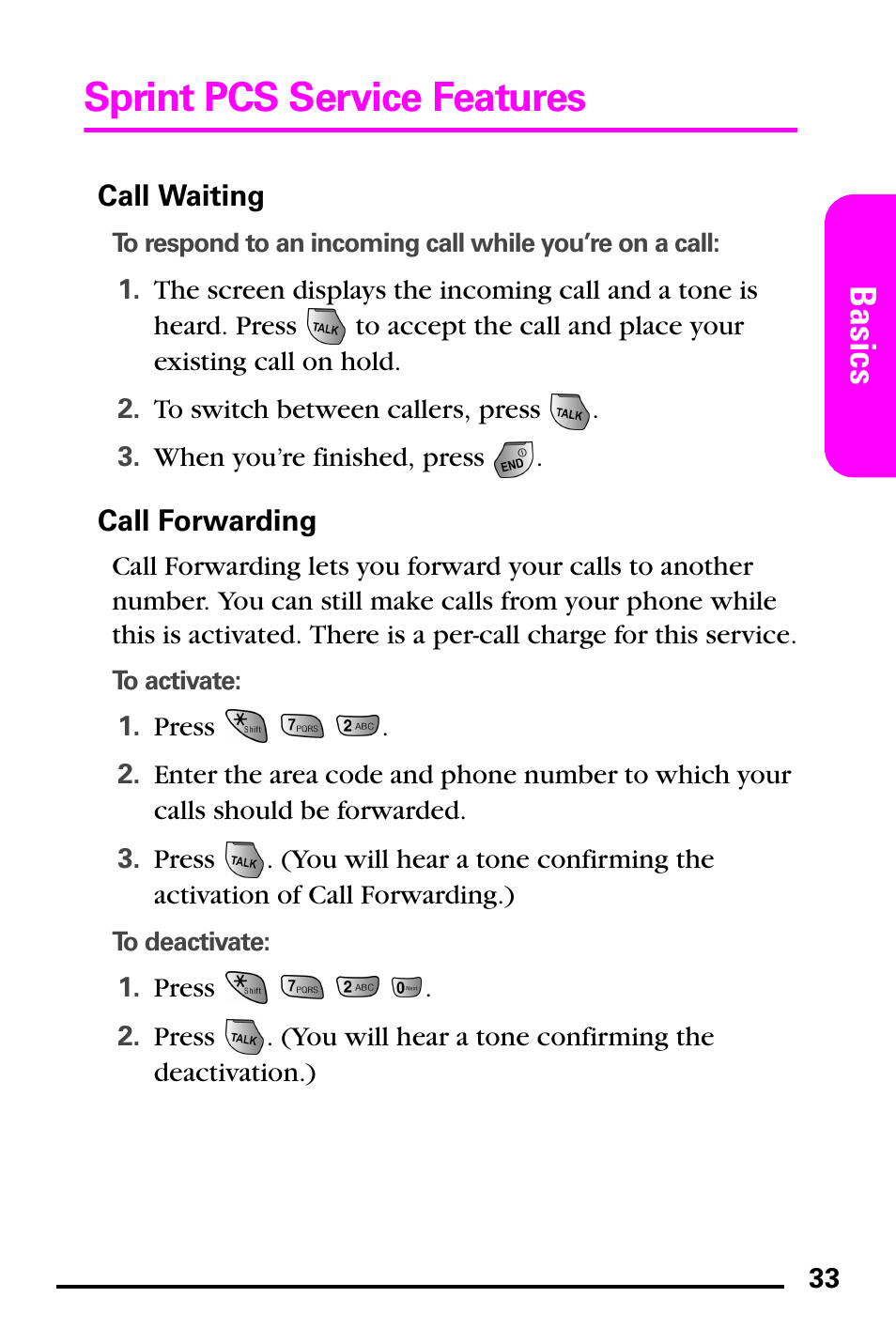 Sprint PCS Service Features

Basics

Call Waiting

To respond to an incoming call while you're on a call:

1. The screen displays the incoming call and a tone is heard. Press TALK to accept the call and place your existing call on hold.

2. To switch between callers, press TALK.

3. When you're finished, press END.

Call Forwarding

Call Forwarding lets you forward your calls to another number. You can still make calls from your phone while this is activated. There is a per-call charge for this service.

To activate:

1. Press * Shift 7 PQRS 2 ABC.

2. Enter the area code and phone number to which your calls should be forwarded.

3. Press TALK. (You will hear a tone confirming the activation of Call Forwarding.)

To deactivate:

1. Press * Shift 7 PQRS 2 ABC 0 Next.

2. Press TALK. (You will hear a tone confirming the deactivation.)

33